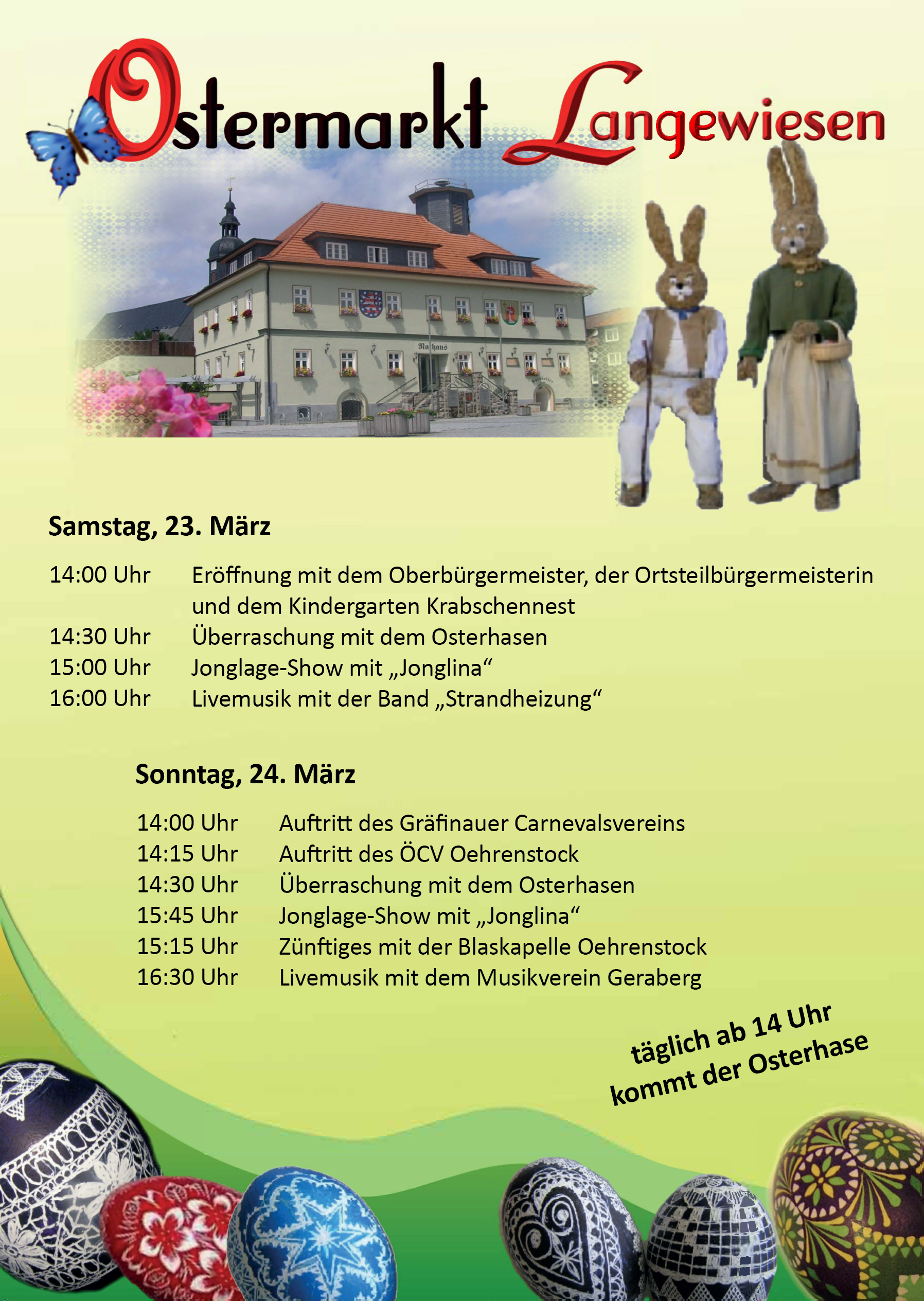 Ostermarkt Langewiesen

Rathaus

Samstag, 23. März

14:00 Uhr Eröffnung mit dem Oberbürgermeister, der Ortsteilbürgermeisterin und dem Kindergarten Krabschennest
14:30 Uhr Überraschung mit dem Osterhasen
15:00 Uhr Jonglage-Show mit „Jonglina“
16:00 Uhr Livemusik mit der Band „Strandheizung“

Sonntag, 24. März

14:00 Uhr Auftritt des Gräfinauer Carnevalsvereins
14:15 Uhr Auftritt des ÖCV Oehrenstock
14:30 Uhr Überraschung mit dem Osterhasen
15:45 Uhr Jonglage-Show mit „Jonglina“
15:15 Uhr Zünftiges mit der Blaskapelle Oehrenstock
16:30 Uhr Livemusik mit dem Musikverein Geraberg

täglich ab 14 Uhr kommt der Osterhase